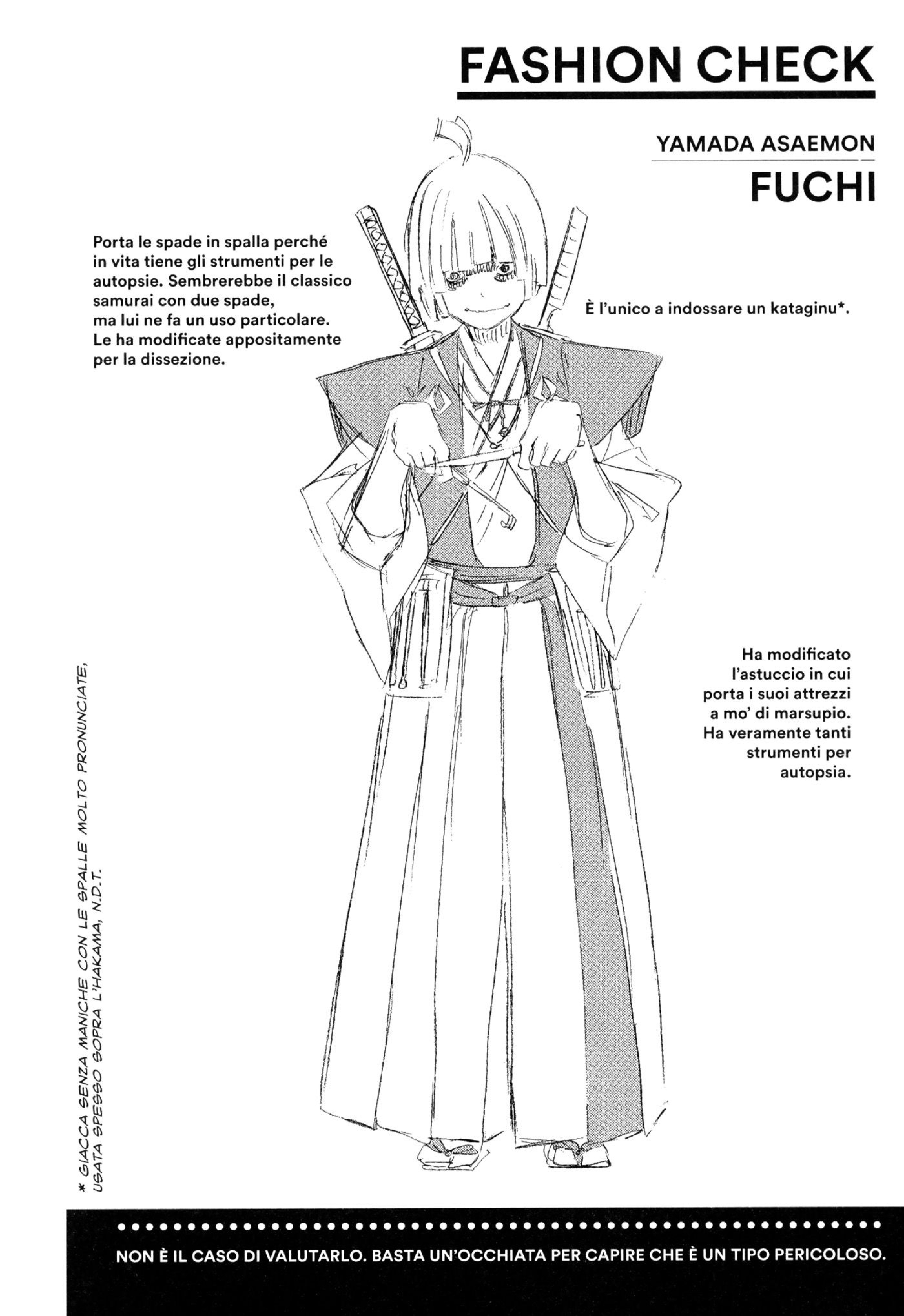 FASHION CHECK

YAMADA ASAEMON
FUCHI

Porta le spade in spalla perché in vita tiene gli strumenti per le autopsie. Sembrerebbe il classico samurai con due spade, ma lui ne fa un uso particolare. Le ha modificate appositamente per la dissezione.

È l'unico a indossare un kataginu*.

Ha modificato l'astuccio in cui porta i suoi attrezzi a mo' di marsupio. Ha veramente tanti strumenti per autopsia.

* GIACCA SENZA MANICHE CON LE SPALLE MOLTO PRONUNCIATE, USATA SPESSO SOPRA L'HAKAMA, N.D.T.

NON È IL CASO DI VALUTARLO. BASTA UN'OCCHIATA PER CAPIRE CHE È UN TIPO PERICOLOSO.